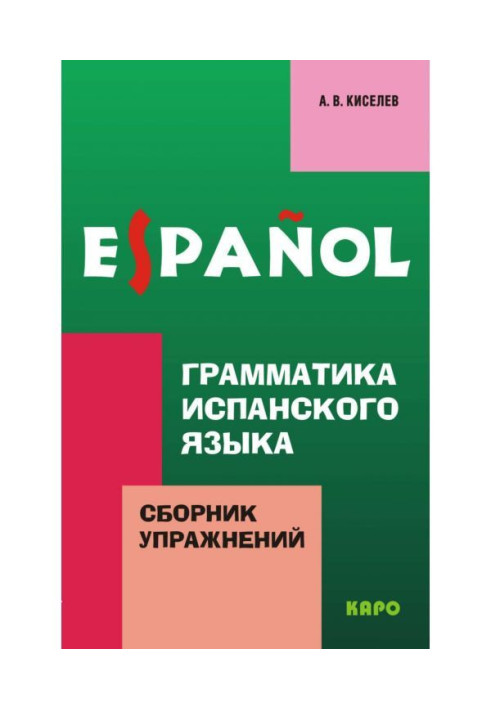 А. В. КИСЕЛЕВ

ESPAÑOL

ГРАММАТИКА ИСПАНСКОГО ЯЗЫКА

СБОРНИК УПРАЖНЕНИЙ

КАРО